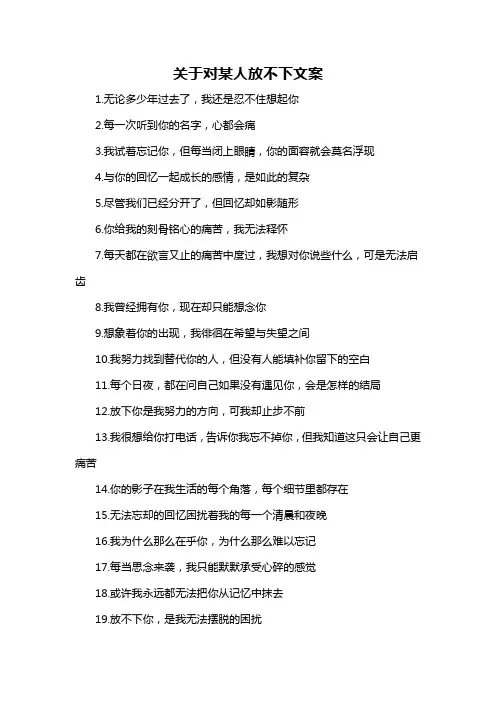 关于对某人放不下文案

1.无论多少年过去了，我还是忍不住想起你

2.每一次听到你的名字，心都会痛

3.我试着忘记你，但每当闭上眼睛，你的面容就会莫名浮现

4.与你的回忆一起成长的感情，是如此的复杂

5.尽管我们已经分开了，但回忆却如影随形

6.你给我的刻骨铭心的痛苦，我无法释怀

7.每天都在欲言又止的痛苦中度过，我想对你说些什么，可是无法启齿

8.我曾经拥有你，现在却只能想念你

9.想象着你的出现，我徘徊在希望与失望之间

10.我努力找到替代你的人，但没有人能填补你留下的空白

11.每个日夜，都在问自己如果没有遇见你，会是怎样的结局

12.放下你是我努力的方向，可我却止步不前

13.我很想给你打电话，告诉你我忘不掉你，但我知道这只会让自己更痛苦

14.你的影子在我生活的每个角落，每个细节里都存在

15.无法忘却的回忆困扰着我的每一个清晨和夜晚

16.我为什么那么在乎你，为什么那么难以忘记

17.每当思念来袭，我只能默默承受心碎的感觉

18.或许我永远都无法把你从记忆中抹去

19.放不下你，是我无法摆脱的困扰